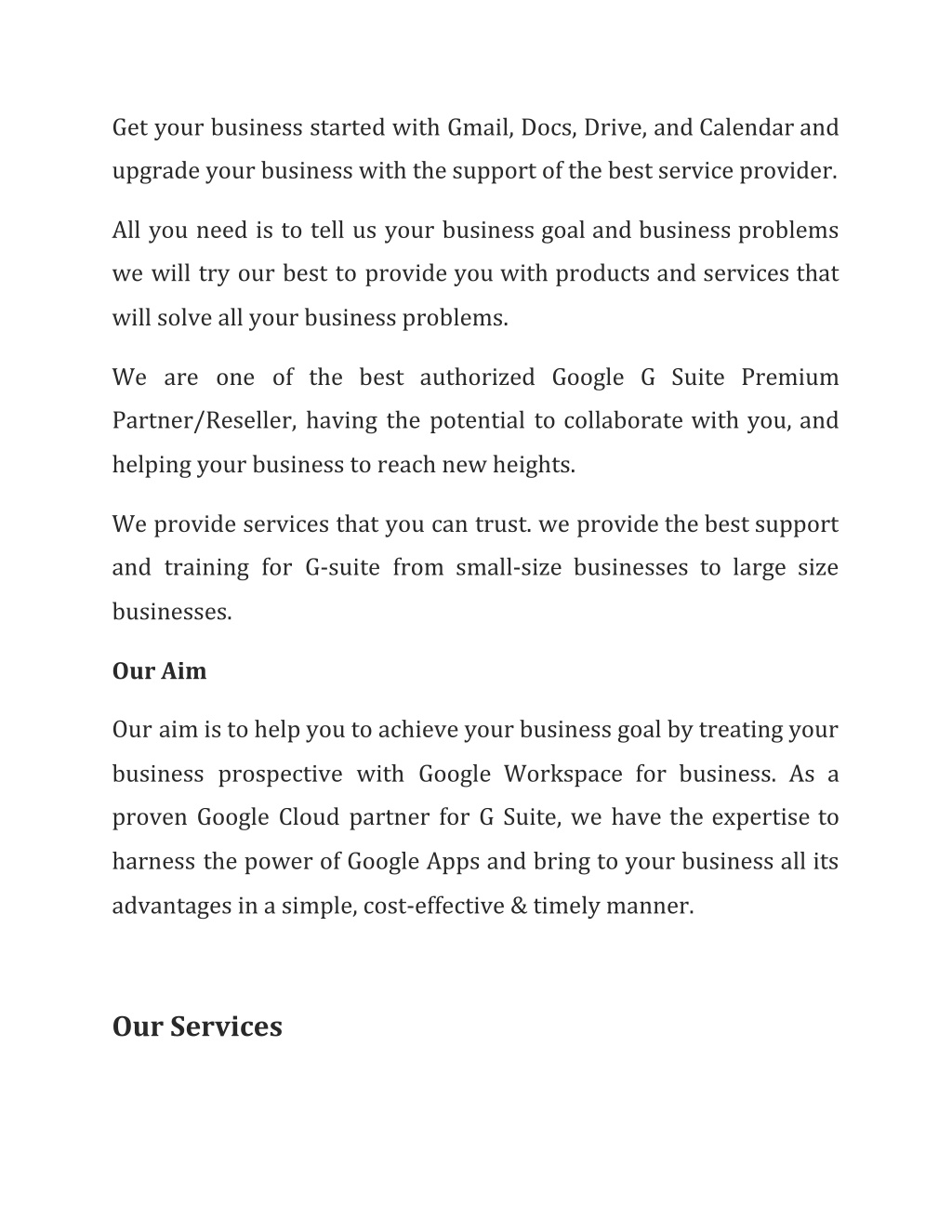 Get your business started with Gmail, Docs, Drive, and Calendar and upgrade your business with the support of the best service provider.

All you need is to tell us your business goal and business problems we will try our best to provide you with products and services that will solve all your business problems.

We are one of the best authorized Google G Suite Premium Partner/Reseller, having the potential to collaborate with you, and helping your business to reach new heights.

We provide services that you can trust. we provide the best support and training for G-suite from small-size businesses to large size businesses.

Our Aim

Our aim is to help you to achieve your business goal by treating your business prospective with Google Workspace for business. As a proven Google Cloud partner for G Suite, we have the expertise to harness the power of Google Apps and bring to your business all its advantages in a simple, cost-effective & timely manner.

Our Services